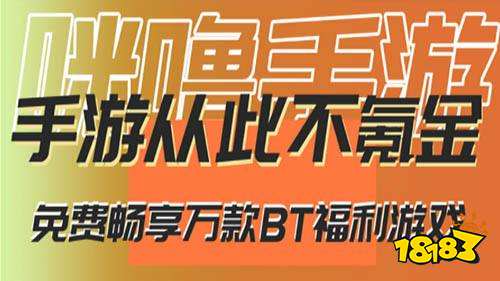 咪噜手游
手游从此不氪金
免费畅享万款BT福利游戏
18183